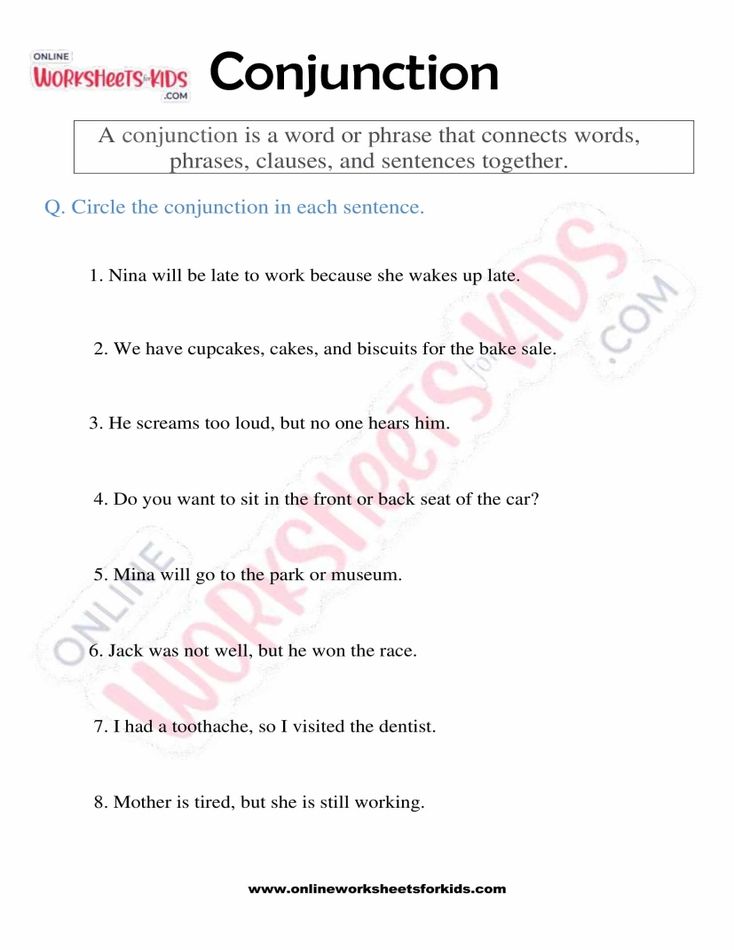 ONLINE WORKSHEETS for KIDS .COM

Conjunction

A conjunction is a word or phrase that connects words, phrases, clauses, and sentences together.

Q. Circle the conjunction in each sentence.

1. Nina will be late to work because she wakes up late.

2. We have cupcakes, cakes, and biscuits for the bake sale.

3. He screams too loud, but no one hears him.

4. Do you want to sit in the front or back seat of the car?

5. Mina will go to the park or museum.

6. Jack was not well, but he won the race.

7. I had a toothache, so I visited the dentist.

8. Mother is tired, but she is still working.

ONLINE WORKSHEETS for KIDS .COM

www.onlineworksheetsforkids.com